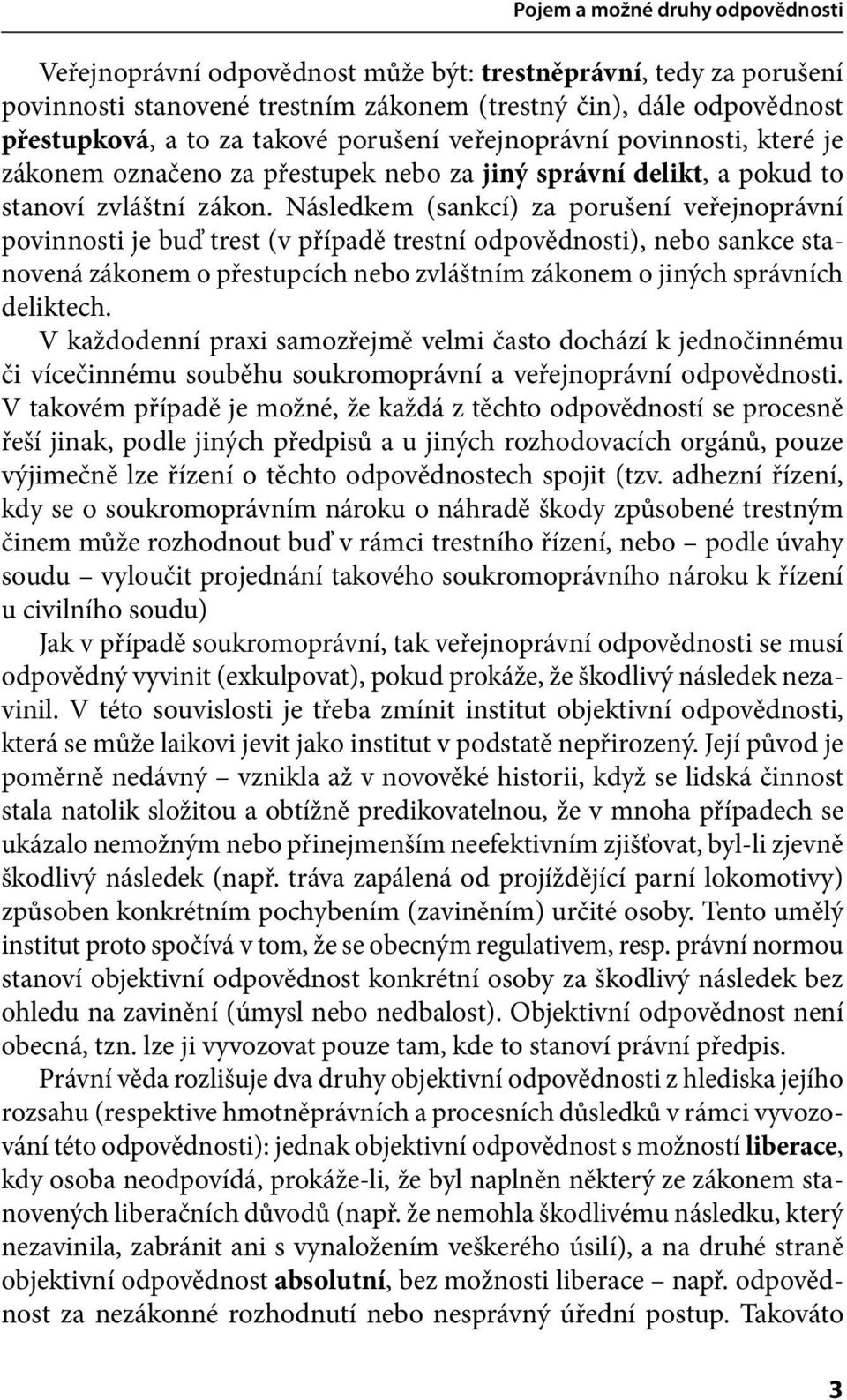 Pojem a možné druhy odpovědnosti

Veřejnoprávní odpovědnost může být: trestněprávní, tedy za porušení povinnosti stanovené trestním zákonem (trestný čin), dále odpovědnost přestupková, a to za takové porušení veřejnoprávní povinnosti, které je zákonem označeno za přestupek nebo za jiný správní delikt, a pokud to stanoví zvláštní zákon. Následkem (sankcí) za porušení veřejnoprávní povinnosti je buď trest (v případě trestní odpovědnosti), nebo sankce stanovená zákonem o přestupcích nebo zvláštním zákonem o jiných správních deliktech.

V každodenní praxi samozřejmě velmi často dochází k jednočinnému či vícečinnému souběhu soukromoprávní a veřejnoprávní odpovědnosti. V takovém případě je možné, že každá z těchto odpovědností se procesně řeší jinak, podle jiných předpisů a u jiných rozhodovacích orgánů, pouze výjimečně lze řízení o těchto odpovědnostech spojit (tzv. adhezní řízení, kdy se o soukromoprávním nároku o náhradě škody způsobené trestným činem může rozhodnout buď v rámci trestního řízení, nebo – podle úvahy soudu – vyloučit projednání takového soukromoprávního nároku k řízení u civilního soudu)

Jak v případě soukromoprávní, tak veřejnoprávní odpovědnosti se musí odpovědný vyvinit (exkulpovat), pokud prokáže, že škodlivý následek nezavinil. V této souvislosti je třeba zmínit institut objektivní odpovědnosti, která se může laikovi jevit jako institut v podstatě nepřirozený. Její původ je poměrně nedávný – vznikla až v novověké historii, když se lidská činnost stala natolik složitou a obtížně predikovatelnou, že v mnoha případech se ukázalo nemožným nebo přinejmenším neefektivním zjišťovat, byl-li zjevně škodlivý následek (např. tráva zapálená od projíždějící parní lokomotivy) způsoben konkrétním pochybením (zaviněním) určité osoby. Tento umělý institut proto spočívá v tom, že se obecným regulativem, resp. právní normou stanoví objektivní odpovědnost konkrétní osoby za škodlivý následek bez ohledu na zavinění (úmysl nebo nedbalost). Objektivní odpovědnost není obecná, tzn. lze ji vyvozovat pouze tam, kde to stanoví právní předpis.

Právní věda rozlišuje dva druhy objektivní odpovědnosti z hlediska jejího rozsahu (respektive hmotněprávních a procesních důsledků v rámci vyvozování této odpovědnosti): jednak objektivní odpovědnost s možností liberace, kdy osoba neodpovídá, prokáže-li, že byl naplněn některý ze zákonem stanovených liberačních důvodů (např. že nemohla škodlivému následku, který nezavinila, zabránit ani s vynaložením veškerého úsilí), a na druhé straně objektivní odpovědnost absolutní, bez možnosti liberace – např. odpovědnost za nezákonné rozhodnutí nebo nesprávný úřední postup. Takováto

3